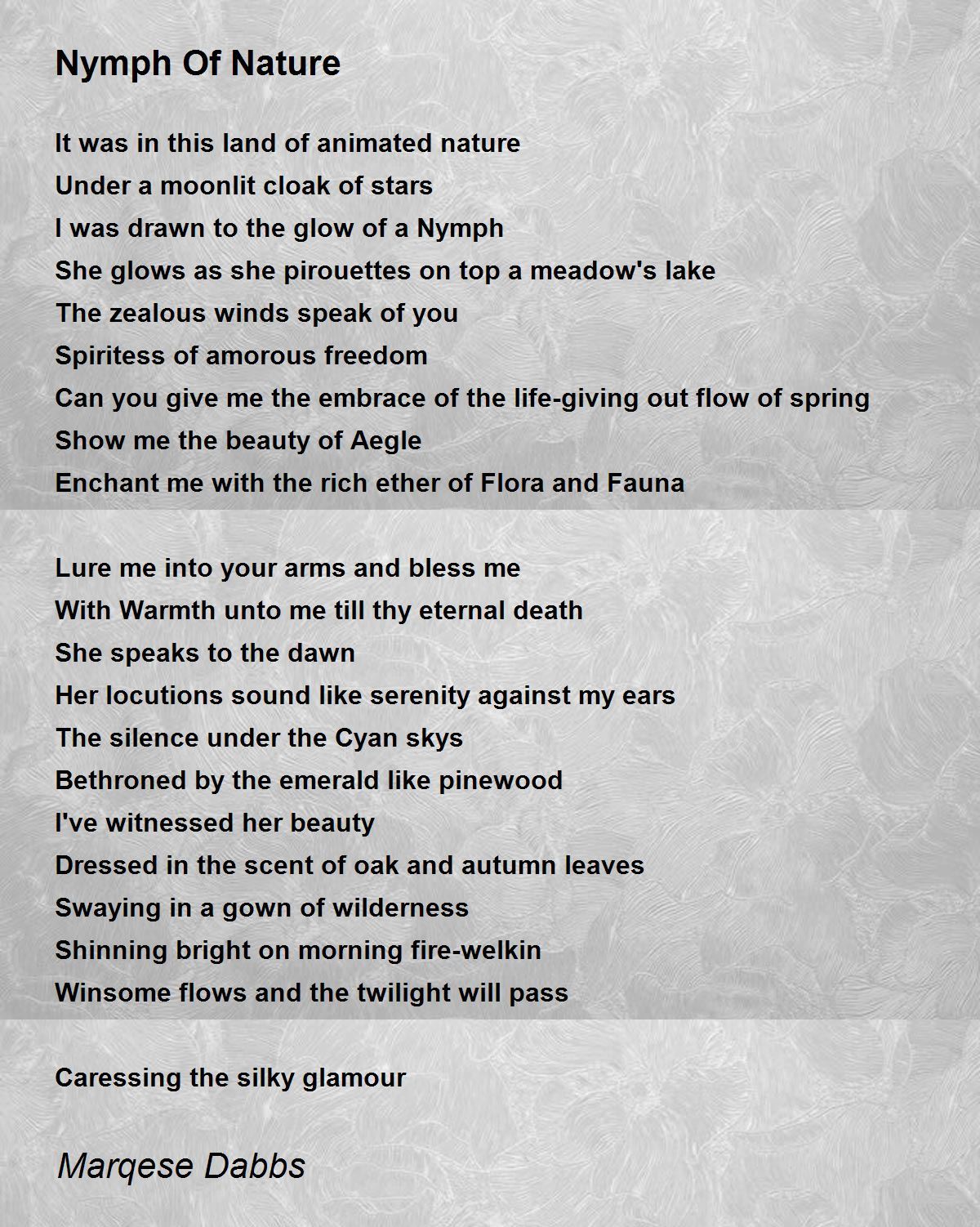 Nymph Of Nature

It was in this land of animated nature
Under a moonlit cloak of stars
I was drawn to the glow of a Nymph
She glows as she pirouettes on top a meadow's lake
The zealous winds speak of you
Spiritess of amorous freedom
Can you give me the embrace of the life-giving out flow of spring
Show me the beauty of Aegle
Enchant me with the rich ether of Flora and Fauna

Lure me into your arms and bless me
With Warmth unto me till thy eternal death
She speaks to the dawn
Her locutions sound like serenity against my ears
The silence under the Cyan skys
Bethroned by the emerald like pinewood
I've witnessed her beauty
Dressed in the scent of oak and autumn leaves
Swaying in a gown of wilderness
Shinning bright on morning fire-welkin
Winsome flows and the twilight will pass

Caressing the silky glamour

Marqese Dabbs